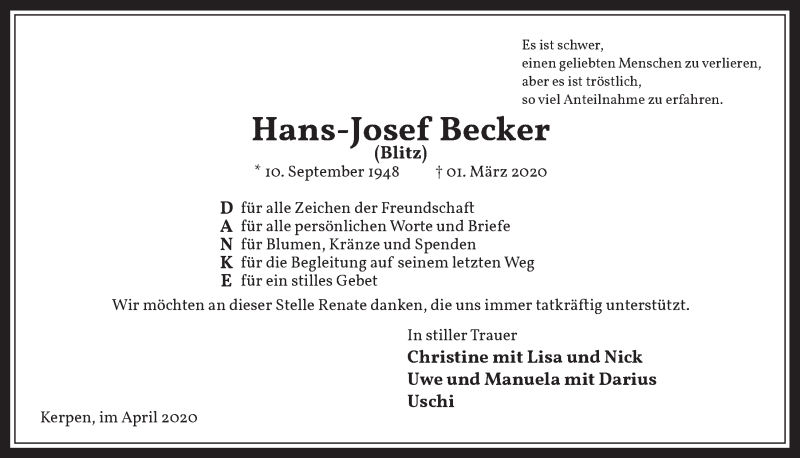 Es ist schwer,
einen geliebten Menschen zu verlieren,
aber es ist tröstlich,
so viel Anteilnahme zu erfahren.

Hans-Josef Becker
(Blitz)
* 10. September 1948 † 01. März 2020

D für alle Zeichen der Freundschaft
A für alle persönlichen Worte und Briefe
N für Blumen, Kränze und Spenden
K für die Begleitung auf seinem letzten Weg
E für ein stilles Gebet

Wir möchten an dieser Stelle Renate danken, die uns immer tatkräftig unterstützt.

In stiller Trauer
Christine mit Lisa und Nick
Uwe und Manuela mit Darius
Uschi

Kerpen, im April 2020